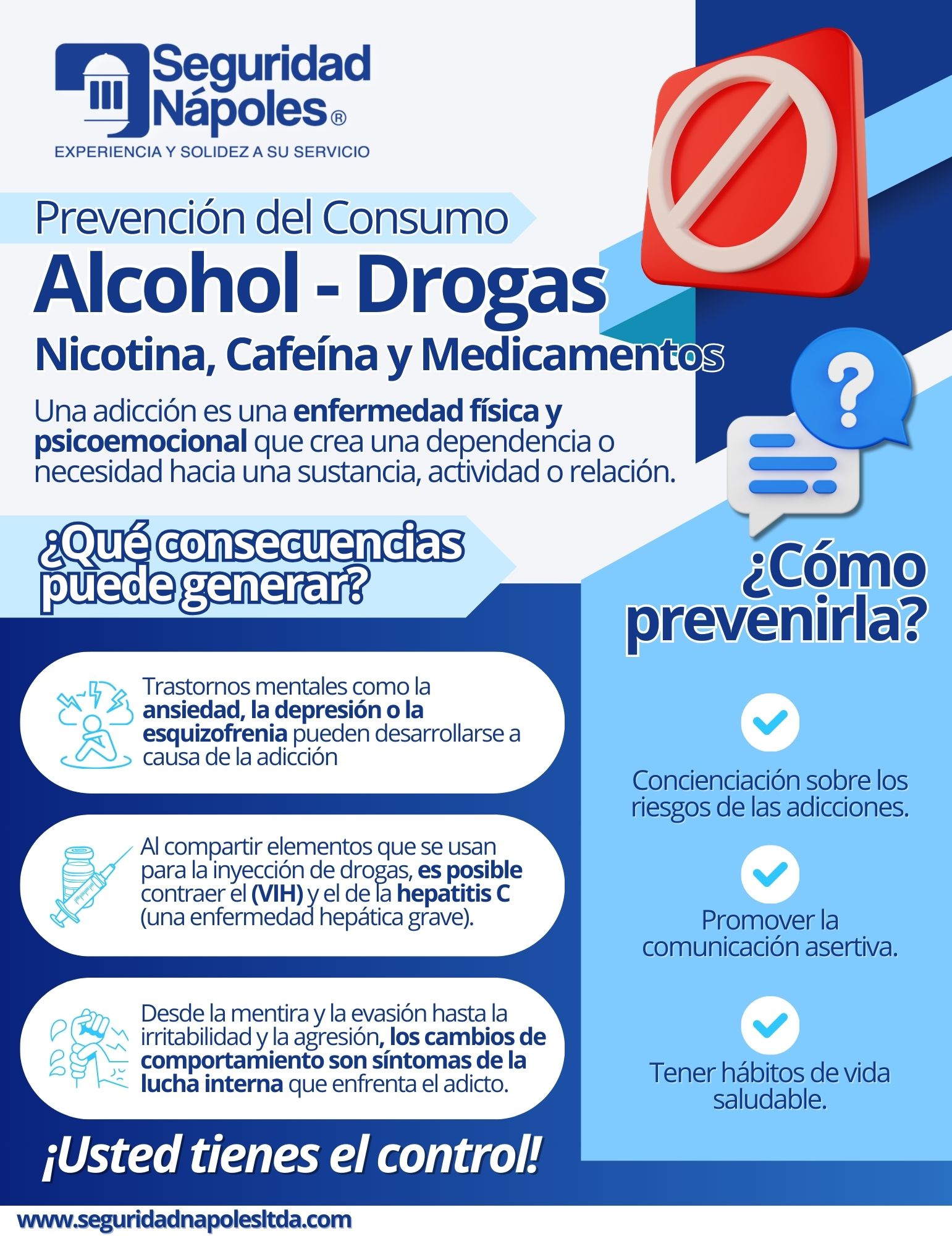 Seguridad Nápoles®
EXPERIENCIA Y SOLIDEZ A SU SERVICIO

Prevención del Consumo

Alcohol - Drogas

Nicotina, Cafeína y Medicamentos

Una adicción es una enfermedad física y psicoemocional que crea una dependencia o necesidad hacia una sustancia, actividad o relación.

¿Qué consecuencias puede generar?

Trastornos mentales como la ansiedad, la depresión o la esquizofrenia pueden desarrollarse a causa de la adicción

Al compartir elementos que se usan para la inyección de drogas, es posible contraer el (VIH) y el de la hepatitis C (una enfermedad hepática grave).

Desde la mentira y la evasión hasta la irritabilidad y la agresión, los cambios de comportamiento son síntomas de la lucha interna que enfrenta el adicto.

¡Usted tienes el control!

¿Cómo prevenirla?

Concienciación sobre los riesgos de las adicciones.

Promover la comunicación asertiva.

Tener hábitos de vida saludable.

www.seguridadnapolesltda.com